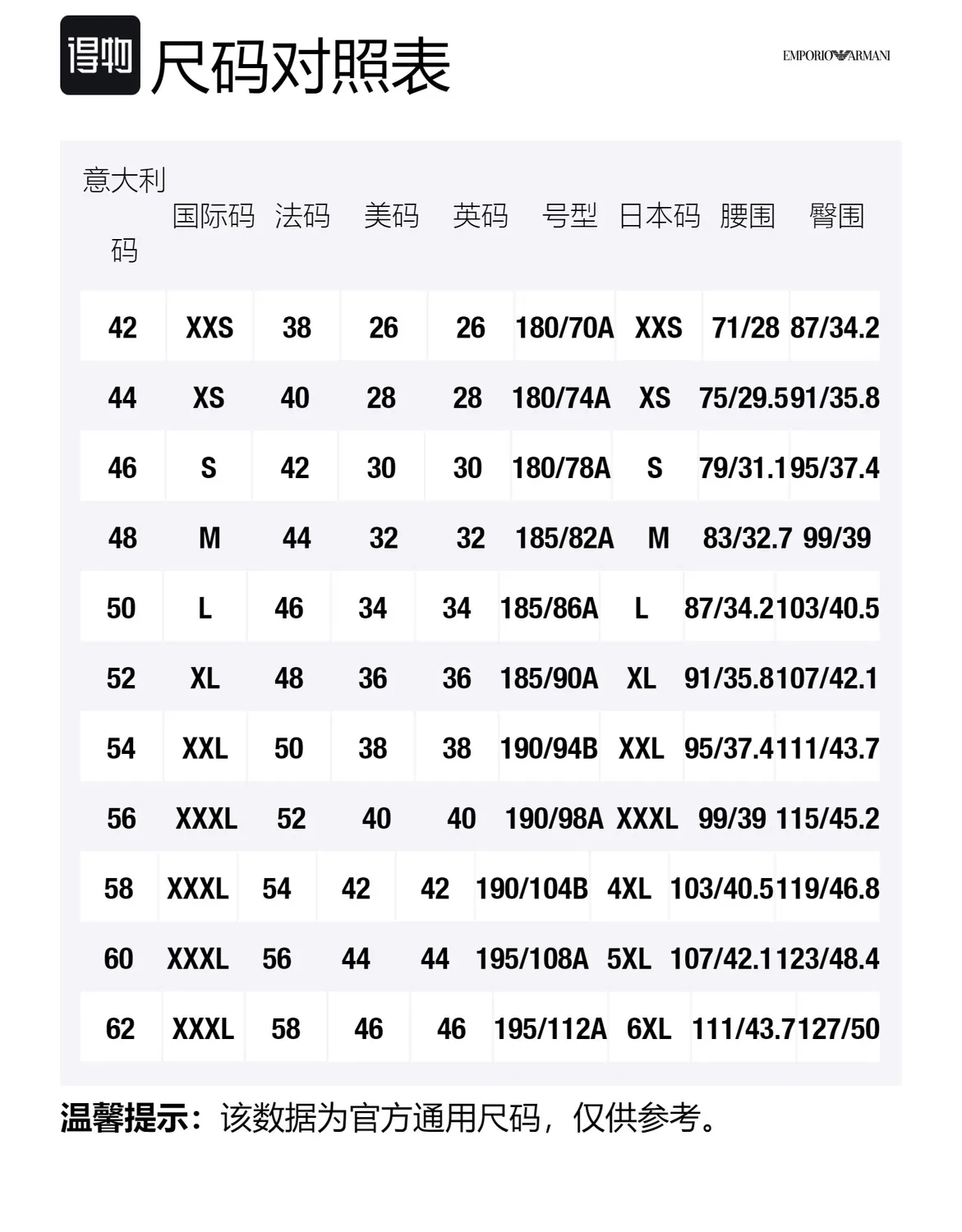 得物 尺码对照表

EMPORIO ARMANI

| 意大利码 | 国际码 | 法码 | 美码 | 英码 | 号型 | 日本码 | 腰围 | 臀围 |
|---|---|---|---|---|---|---|---|---|
| 42 | XXS | 38 | 26 | 26 | 180/70A | XXS | 71/28 | 87/34.2 |
| 44 | XS | 40 | 28 | 28 | 180/74A | XS | 75/29.5 | 91/35.8 |
| 46 | S | 42 | 30 | 30 | 180/78A | S | 79/31.1 | 95/37.4 |
| 48 | M | 44 | 32 | 32 | 185/82A | M | 83/32.7 | 99/39 |
| 50 | L | 46 | 34 | 34 | 185/86A | L | 87/34.2 | 103/40.5 |
| 52 | XL | 48 | 36 | 36 | 185/90A | XL | 91/35.8 | 107/42.1 |
| 54 | XXL | 50 | 38 | 38 | 190/94B | XXL | 95/37.4 | 111/43.7 |
| 56 | XXXL | 52 | 40 | 40 | 190/98A | XXXL | 99/39 | 115/45.2 |
| 58 | XXXL | 54 | 42 | 42 | 190/104B | 4XL | 103/40.5 | 119/46.8 |
| 60 | XXXL | 56 | 44 | 44 | 195/108A | 5XL | 107/42.1 | 123/48.4 |
| 62 | XXXL | 58 | 46 | 46 | 195/112A | 6XL | 111/43.7 | 127/50 |

温馨提示：该数据为官方通用尺码，仅供参考。